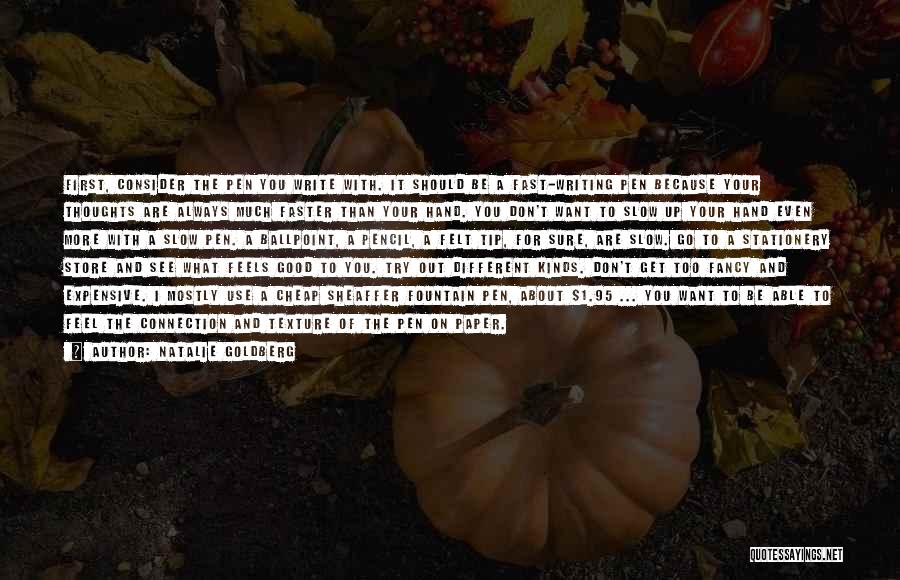 FIRST, CONSIDER THE PEN YOU WRITE WITH. IT SHOULD BE A FAST-WRITING PEN BECAUSE YOUR THOUGHTS ARE ALWAYS MUCH FASTER THAN YOUR HAND. YOU DON'T WANT TO SLOW UP YOUR HAND EVEN MORE WITH A SLOW PEN. A BALLPOINT, A PENCIL, A FELT TIP, FOR SURE, ARE SLOW. GO TO A STATIONERY STORE AND SEE WHAT FEELS GOOD TO YOU. TRY OUT DIFFERENT KINDS. DON'T GET TOO FANCY AND EXPENSIVE. I MOSTLY USE A CHEAP SHEAFFER FOUNTAIN PEN, ABOUT $1.95 ... YOU WANT TO BE ABLE TO FEEL THE CONNECTION AND TEXTURE OF THE PEN ON PAPER.

AUTHOR: NATALIE GOLDBERG

QUOTESSAYINGS.NET